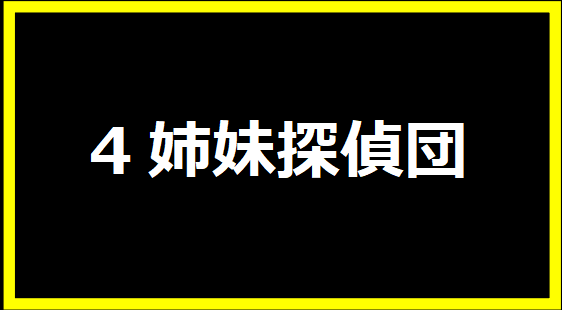 4 姉妹探偵団